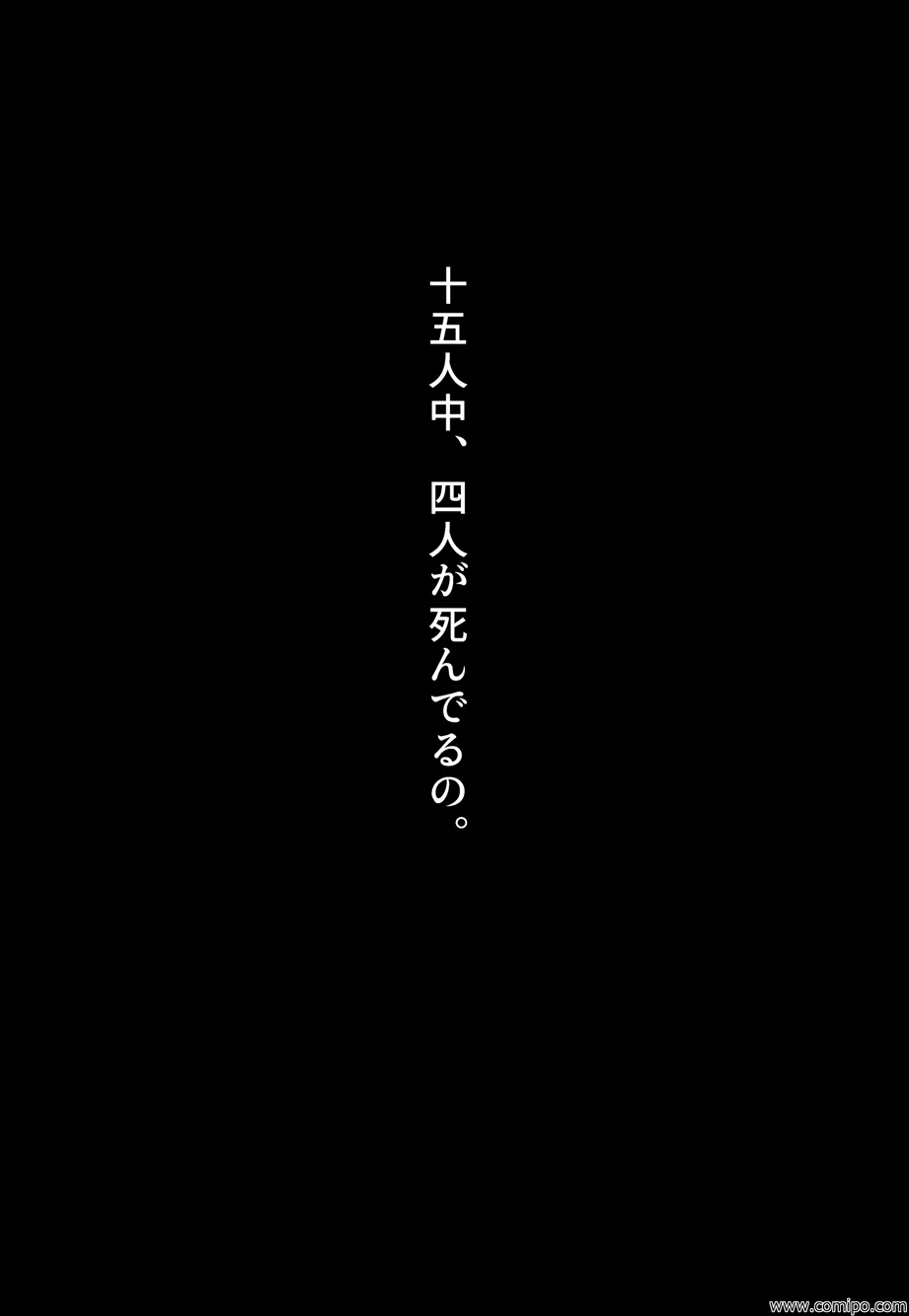 十五人中、四人が死んでるの。

www.comipo.com